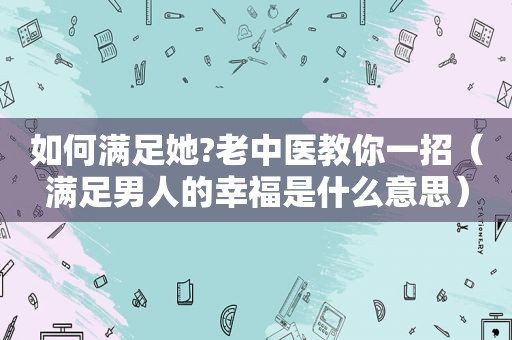 如何满足她?老中医教你一招（满足男人的幸福是什么意思）

STATIONERY